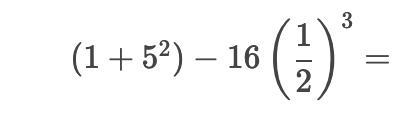 $(1+5^2)-16\left(\frac{1}{2}\right)^3=$